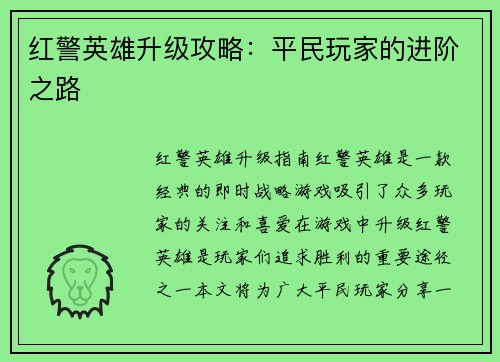 红警英雄升级攻略：平民玩家的进阶之路

红警英雄升级指南红警英雄是一款经典的即时战略游戏吸引了众多玩家的关注和喜爱在游戏中升级红警英雄是玩家们追求胜利的重要途径之一本文将为广大平民玩家分享一